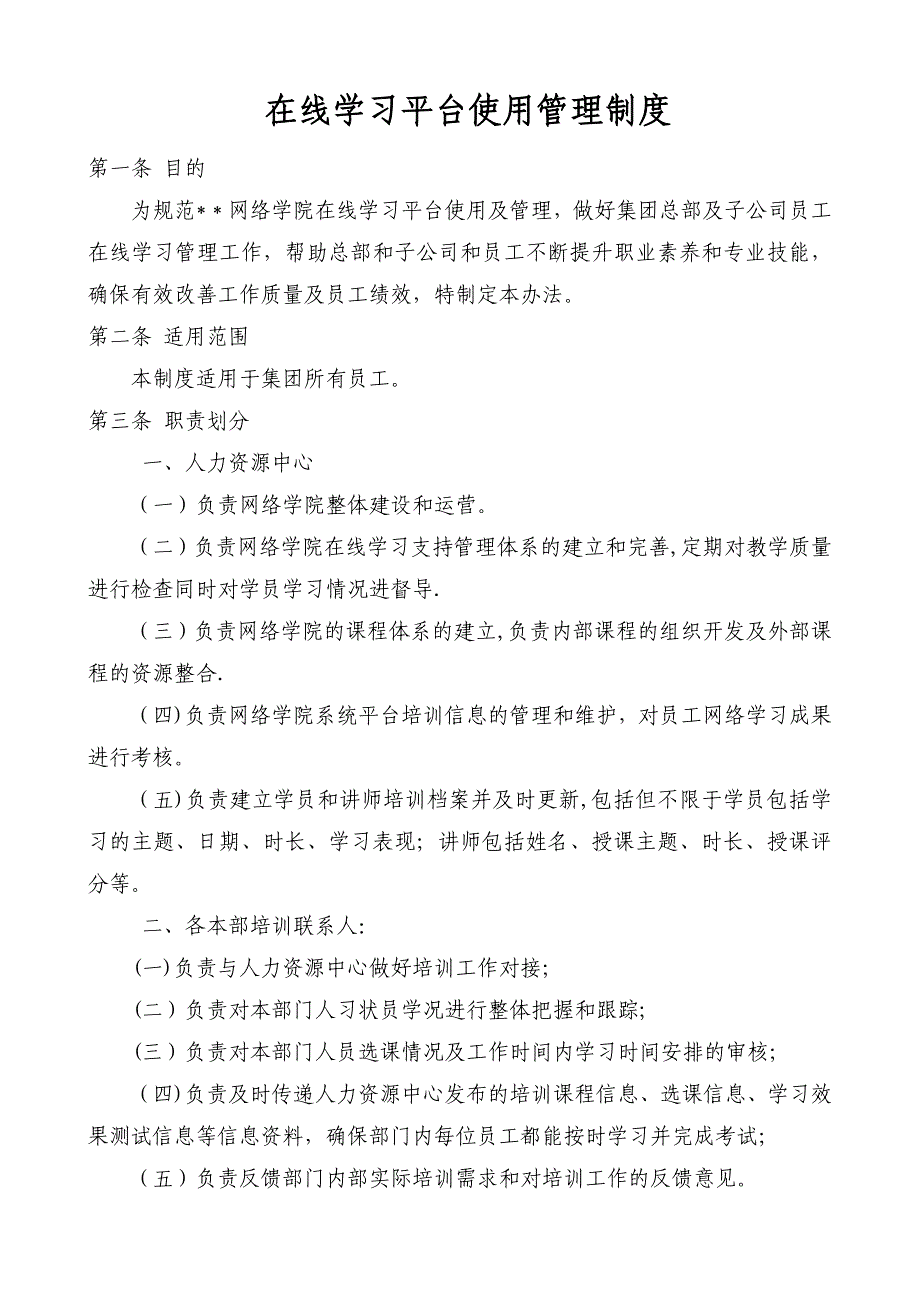 在线学习平台使用管理制度

第一条 目的

为规范**网络学院在线学习平台使用及管理，做好集团总部及子公司员工在线学习管理工作，帮助总部和子公司和员工不断提升职业素养和专业技能，确保有效改善工作质量及员工绩效，特制定本办法。

第二条 适用范围

本制度适用于集团所有员工。

第三条 职责划分

一、人力资源中心

（一）负责网络学院整体建设和运营。

（二）负责网络学院在线学习支持管理体系的建立和完善，定期对教学质量进行检查同时对学员学习情况进督导.

（三）负责网络学院的课程体系的建立，负责内部课程的组织开发及外部课程的资源整合.

（四)负责网络学院系统平台培训信息的管理和维护，对员工网络学习成果进行考核。

（五)负责建立学员和讲师培训档案并及时更新，包括但不限于学员包括学习的主题、日期、时长、学习表现；讲师包括姓名、授课主题、时长、授课评分等。

二、各本部培训联系人:

(一)负责与人力资源中心做好培训工作对接;

(二）负责对本部门人习状员学况进行整体把握和跟踪;

(三）负责对本部门人员选课情况及工作时间内学习时间安排的审核;

（四)负责及时传递人力资源中心发布的培训课程信息、选课信息、学习效果测试信息等信息资料，确保部门内每位员工都能按时学习并完成考试;

（五）负责反馈部门内部实际培训需求和对培训工作的反馈意见。